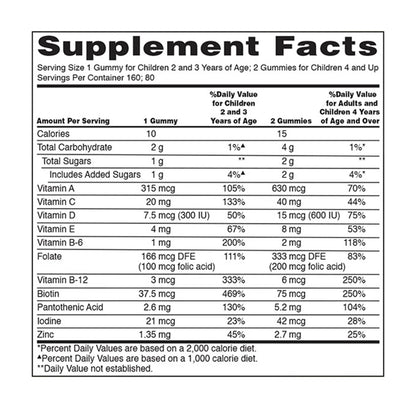 Supplement Facts

Serving Size 1 Gummy for Children 2 and 3 Years of Age; 2 Gummies for Children 4 and Up
Servings Per Container 160; 80

| Amount Per Serving | 1 Gummy | %Daily Value for Children 2 and 3 Years of Age | 2 Gummies | %Daily Value for Adults and Children 4 Years of Age and Over |
|---|---|---|---|---|
| Calories | 10 | | 15 | |
| Total Carbohydrate | 2 g | 1%▲ | 4 g | 1%* |
| Total Sugars | 1 g | ** | 2 g | ** |
| Includes Added Sugars | 1 g | 4%▲ | 2 g | 4%* |
| Vitamin A | 315 mcg | 105% | 630 mcg | 70% |
| Vitamin C | 20 mg | 133% | 40 mg | 44% |
| Vitamin D | 7.5 mcg (300 IU) | 50% | 15 mcg (600 IU) | 75% |
| Vitamin E | 4 mg | 67% | 8 mg | 53% |
| Vitamin B-6 | 1 mg | 200% | 2 mg | 118% |
| Folate | 166 mcg DFE (100 mcg folic acid) | 111% | 333 mcg DFE (200 mcg folic acid) | 83% |
| Vitamin B-12 | 3 mcg | 333% | 6 mcg | 250% |
| Biotin | 37.5 mcg | 469% | 75 mcg | 250% |
| Pantothenic Acid | 2.6 mg | 130% | 5.2 mg | 104% |
| Iodine | 21 mcg | 23% | 42 mcg | 28% |
| Zinc | 1.35 mg | 45% | 2.7 mg | 25% |

*Percent Daily Values are based on a 2,000 calorie diet.
▲Percent Daily Values are based on a 1,000 calorie diet.
**Daily Value not established.